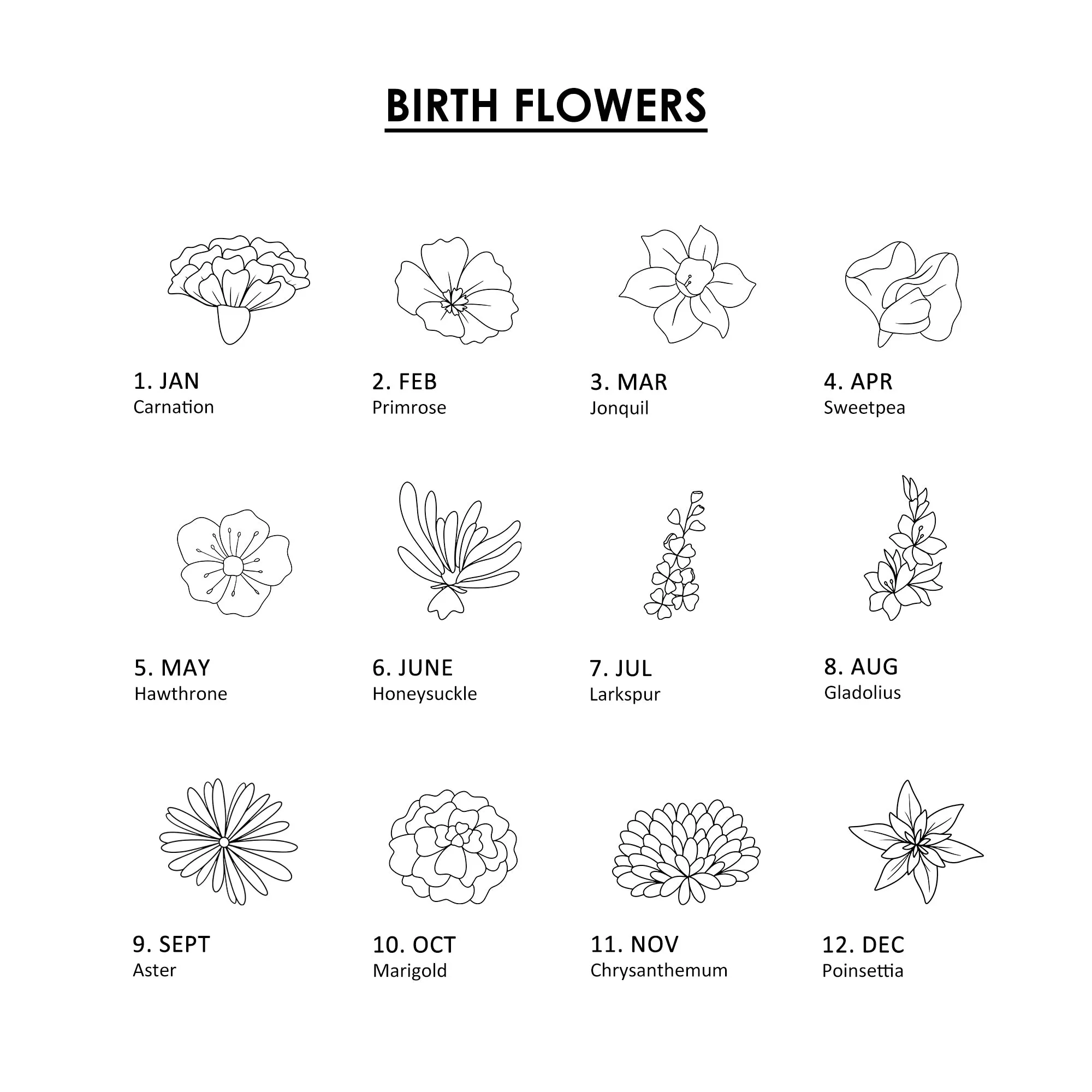 BIRTH FLOWERS

1. JAN
Carnation

2. FEB
Primrose

3. MAR
Jonquil

4. APR
Sweetpea

5. MAY
Hawthrone

6. JUNE
Honeysuckle

7. JUL
Larkspur

8. AUG
Gladolius

9. SEPT
Aster

10. OCT
Marigold

11. NOV
Chrysanthemum

12. DEC
Poinsettia